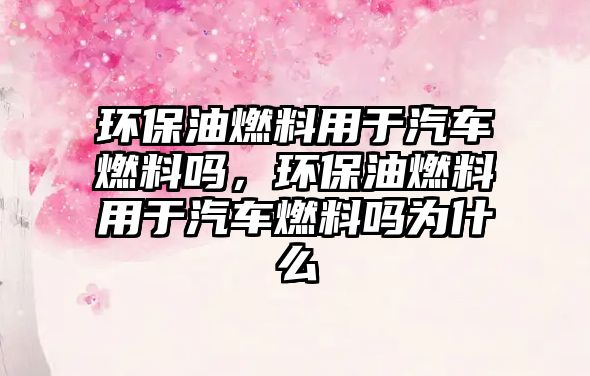 环保油燃料用于汽车燃料吗，环保油燃料用于汽车燃料吗为什么